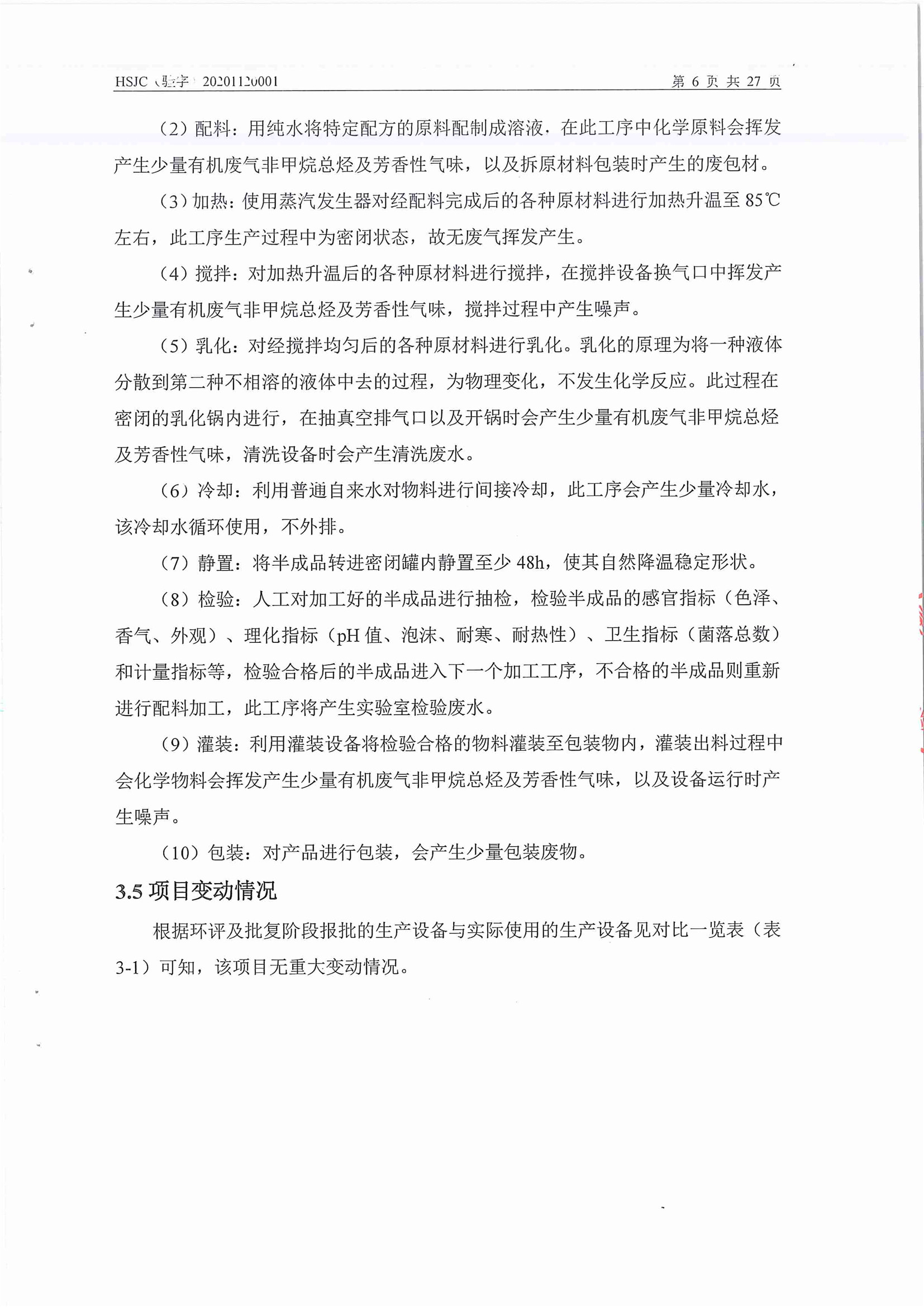 HSJC（验字）20201120001　　第 6 页 共 27 页

（2）配料：用纯水将特定配方的原料配制成溶液，在此工序中化学原料会挥发产生少量有机废气非甲烷总烃及芳香性气味，以及拆原材料包装时产生的废包材。

（3）加热：使用蒸汽发生器对经配料完成后的各种原材料进行加热升温至 85℃左右，此工序生产过程中为密闭状态，故无废气挥发产生。

（4）搅拌：对加热升温后的各种原材料进行搅拌，在搅拌设备换气口中挥发产生少量有机废气非甲烷总烃及芳香性气味，搅拌过程中产生噪声。

（5）乳化：对经搅拌均匀后的各种原材料进行乳化。乳化的原理为将一种液体分散到第二种不相溶的液体中去的过程，为物理变化，不发生化学反应。此过程在密闭的乳化锅内进行，在抽真空排气口以及开锅时会产生少量有机废气非甲烷总烃及芳香性气味，清洗设备时会产生清洗废水。

（6）冷却：利用普通自来水对物料进行间接冷却，此工序会产生少量冷却水，该冷却水循环使用，不外排。

（7）静置：将半成品转进密闭罐内静置至少 48h，使其自然降温稳定形状。

（8）检验：人工对加工好的半成品进行抽检，检验半成品的感官指标（色泽、香气、外观）、理化指标（pH 值、泡沫、耐寒、耐热性）、卫生指标（菌落总数）和计量指标等，检验合格后的半成品进入下一个加工工序，不合格的半成品则重新进行配料加工，此工序将产生实验室检验废水。

（9）灌装：利用灌装设备将检验合格的物料灌装至包装物内，灌装出料过程中会化学物料会挥发产生少量有机废气非甲烷总烃及芳香性气味，以及设备运行时产生噪声。

（10）包装：对产品进行包装，会产生少量包装废物。

3.5 项目变动情况

根据环评及批复阶段报批的生产设备与实际使用的生产设备见对比一览表（表 3-1）可知，该项目无重大变动情况。